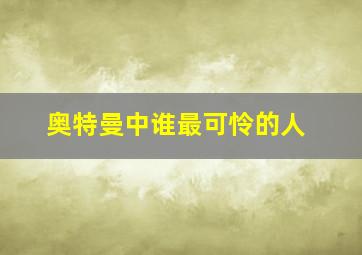 奥特曼中谁最可怜的人